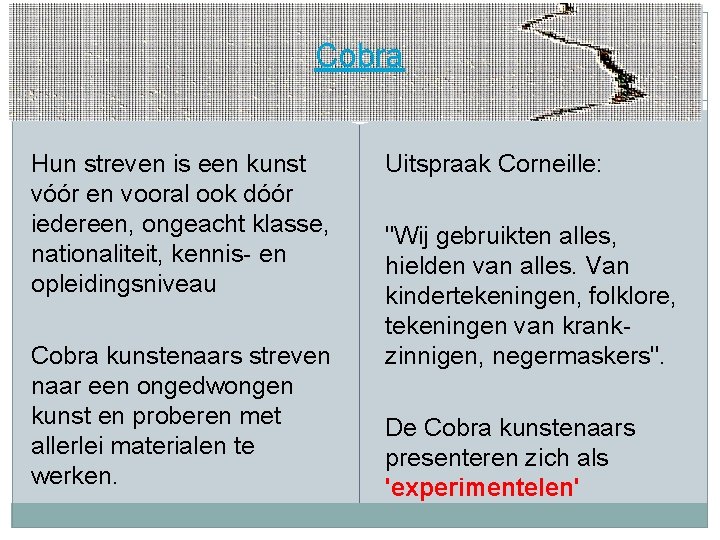 Cobra

Hun streven is een kunst vóór en vooral ook dóór iedereen, ongeacht klasse, nationaliteit, kennis- en opleidingsniveau

Cobra kunstenaars streven naar een ongedwongen kunst en proberen met allerlei materialen te werken.

Uitspraak Corneille:

"Wij gebruikten alles, hielden van alles. Van kindertekeningen, folklore, tekeningen van krankzinnigen, negermaskers".

De Cobra kunstenaars presenteren zich als 'experimentelen'